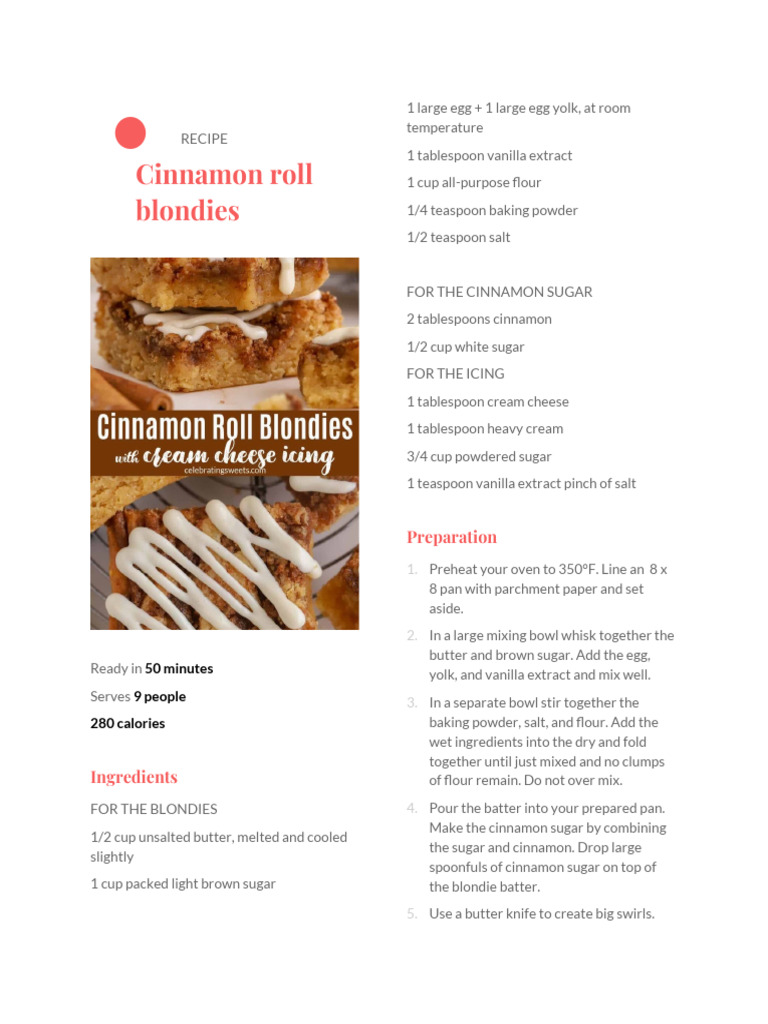 RECIPE

Cinnamon roll blondies

Cinnamon Roll Blondies
with cream cheese icing
celebratingsweets.com

Ready in **50 minutes**

Serves **9 people**

**280 calories**

Ingredients

FOR THE BLONDIES

1/2 cup unsalted butter, melted and cooled slightly

1 cup packed light brown sugar

1 large egg + 1 large egg yolk, at room temperature

1 tablespoon vanilla extract

1 cup all-purpose flour

1/4 teaspoon baking powder

1/2 teaspoon salt

FOR THE CINNAMON SUGAR

2 tablespoons cinnamon

1/2 cup white sugar

FOR THE ICING

1 tablespoon cream cheese

1 tablespoon heavy cream

3/4 cup powdered sugar

1 teaspoon vanilla extract pinch of salt

Preparation

1. Preheat your oven to 350°F. Line an 8 x 8 pan with parchment paper and set aside.
2. In a large mixing bowl whisk together the butter and brown sugar. Add the egg, yolk, and vanilla extract and mix well.
3. In a separate bowl stir together the baking powder, salt, and flour. Add the wet ingredients into the dry and fold together until just mixed and no clumps of flour remain. Do not over mix.
4. Pour the batter into your prepared pan. Make the cinnamon sugar by combining the sugar and cinnamon. Drop large spoonfuls of cinnamon sugar on top of the blondie batter.
5. Use a butter knife to create big swirls.